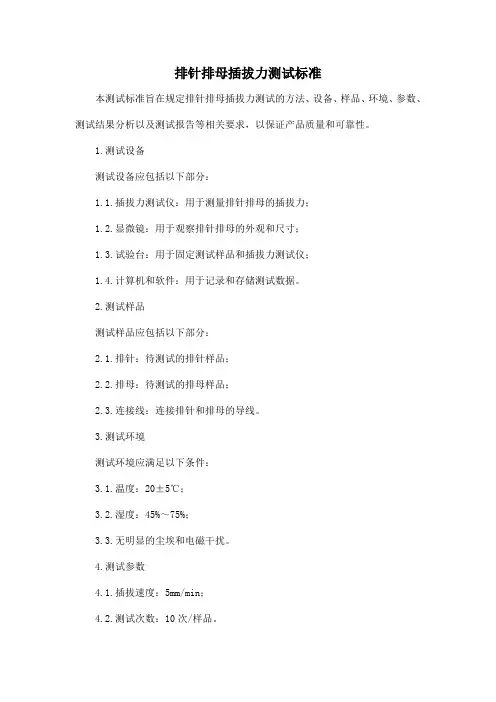 排针排母插拔力测试标准

本测试标准旨在规定排针排母插拔力测试的方法、设备、样品、环境、参数、测试结果分析以及测试报告等相关要求，以保证产品质量和可靠性。

1.测试设备

测试设备应包括以下部分：

1.1.插拔力测试仪：用于测量排针排母的插拔力；

1.2.显微镜：用于观察排针排母的外观和尺寸；

1.3.试验台：用于固定测试样品和插拔力测试仪；

1.4.计算机和软件：用于记录和存储测试数据。

2.测试样品

测试样品应包括以下部分：

2.1.排针：待测试的排针样品；

2.2.排母：待测试的排母样品；

2.3.连接线：连接排针和排母的导线。

3.测试环境

测试环境应满足以下条件：

3.1.温度：20±5℃；

3.2.湿度：45%～75%；

3.3.无明显的尘埃和电磁干扰。

4.测试参数

4.1.插拔速度：5mm/min；

4.2.测试次数：10次/样品。